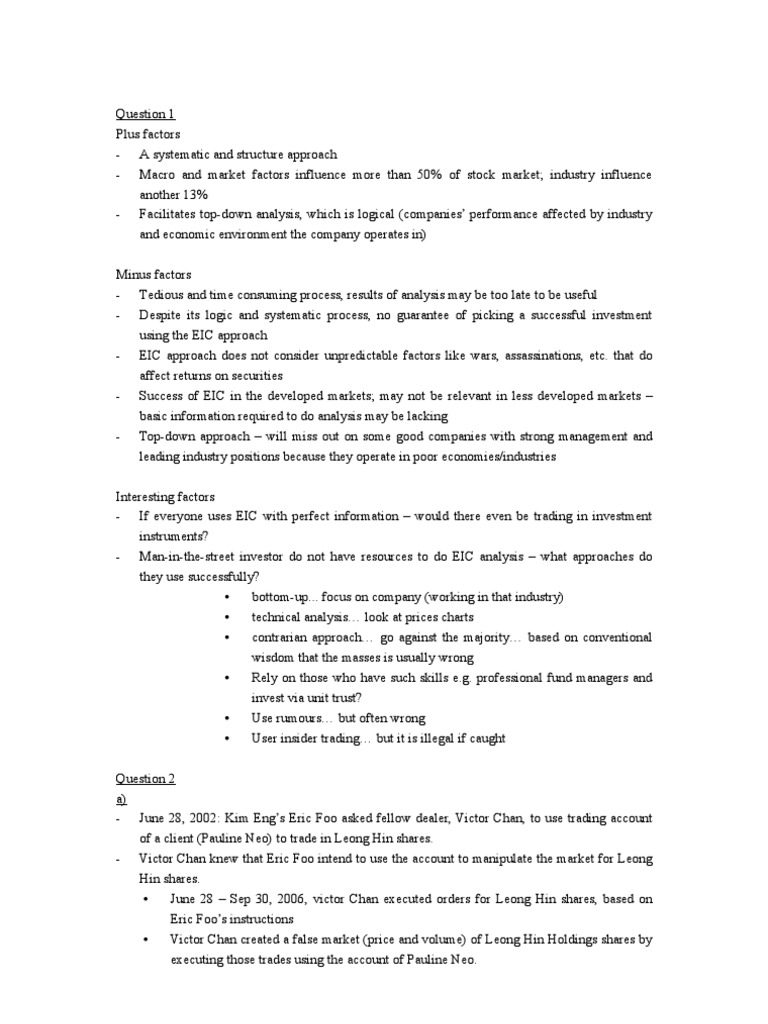 Question 1
Plus factors
- A systematic and structure approach
- Macro and market factors influence more than 50% of stock market; industry influence another 13%
- Facilitates top-down analysis, which is logical (companies' performance affected by industry and economic environment the company operates in)

Minus factors
- Tedious and time consuming process, results of analysis may be too late to be useful
- Despite its logic and systematic process, no guarantee of picking a successful investment using the EIC approach
- EIC approach does not consider unpredictable factors like wars, assassinations, etc. that do affect returns on securities
- Success of EIC in the developed markets; may not be relevant in less developed markets – basic information required to do analysis may be lacking
- Top-down approach – will miss out on some good companies with strong management and leading industry positions because they operate in poor economies/industries

Interesting factors
- If everyone uses EIC with perfect information – would there even be trading in investment instruments?
- Man-in-the-street investor do not have resources to do EIC analysis – what approaches do they use successfully?
• bottom-up… focus on company (working in that industry)
• technical analysis… look at prices charts
• contrarian approach… go against the majority… based on conventional wisdom that the masses is usually wrong
• Rely on those who have such skills e.g. professional fund managers and invest via unit trust?
• Use rumours… but often wrong
• User insider trading… but it is illegal if caught

Question 2
a)
- June 28, 2002: Kim Eng's Eric Foo asked fellow dealer, Victor Chan, to use trading account of a client (Pauline Neo) to trade in Leong Hin shares.
- Victor Chan knew that Eric Foo intend to use the account to manipulate the market for Leong Hin shares.
• June 28 – Sep 30, 2006, victor Chan executed orders for Leong Hin shares, based on Eric Foo's instructions
• Victor Chan created a false market (price and volume) of Leong Hin Holdings shares by executing those trades using the account of Pauline Neo.